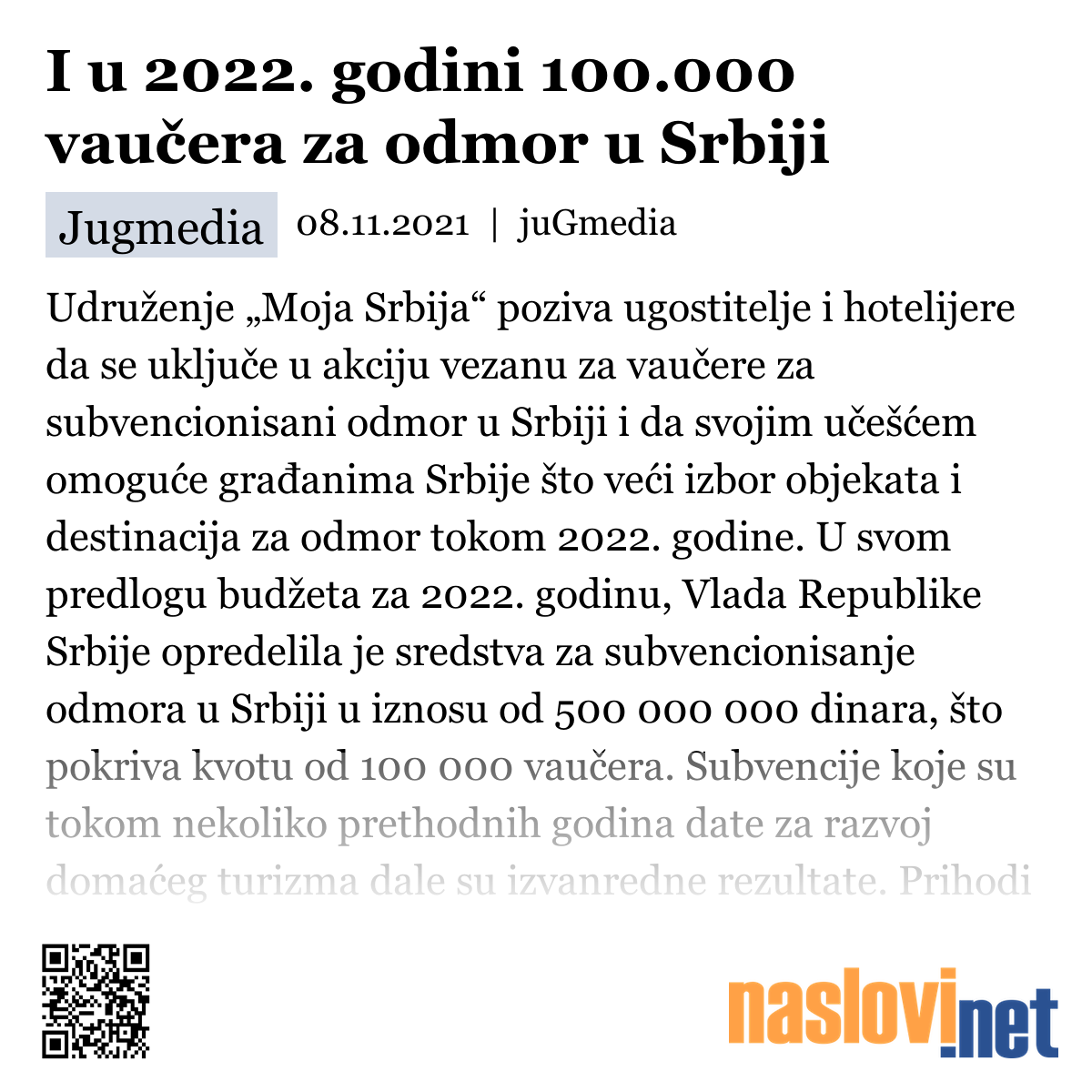 I u 2022. godini 100.000 vaučera za odmor u Srbiji

Jugmedia 08.11.2021 | juGmedia

Udruženje „Moja Srbija“ poziva ugostitelje i hotelijere da se uključe u akciju vezanu za vaučere za subvencionisani odmor u Srbiji i da svojim učešćem omoguće građanima Srbije što veći izbor objekata i destinacija za odmor tokom 2022. godine. U svom predlogu budžeta za 2022. godinu, Vlada Republike Srbije opredelila je sredstva za subvencionisanje odmora u Srbiji u iznosu od 500 000 000 dinara, što pokriva kvotu od 100 000 vaučera. Subvencije koje su tokom nekoliko prethodnih godina date za razvoj domaćeg turizma dale su izvanredne rezultate. Prihodi

naslovi.net